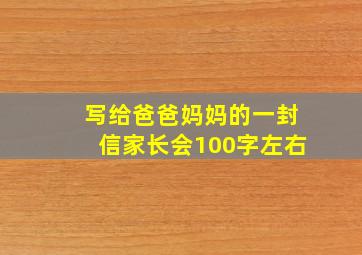 写给爸爸妈妈的一封信家长会100字左右